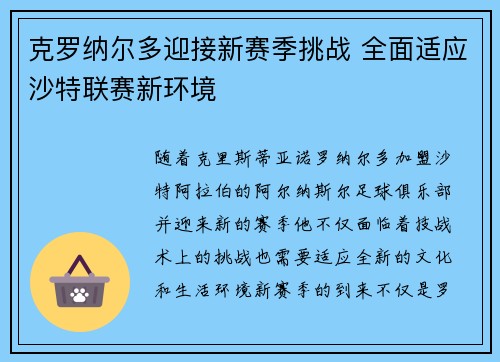 克罗纳尔多迎接新赛季挑战 全面适应沙特联赛新环境

随着克里斯蒂亚诺罗纳尔多加盟沙特阿拉伯的阿尔纳斯尔足球俱乐部并迎来新的赛季他不仅面临着技战术上的挑战也需要适应全新的文化和生活环境新赛季的到来不仅是罗